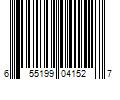 6 55199 04152 7